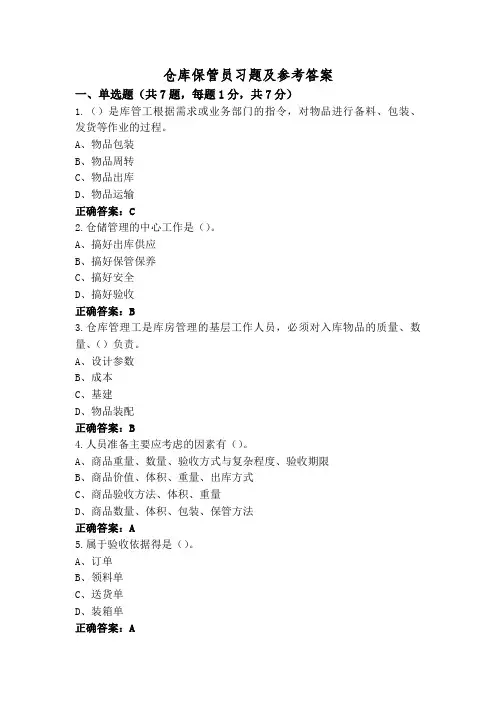 仓库保管员习题及参考答案

一、单选题（共7题，每题1分，共7分）

1.（）是库管工根据需求或业务部门的指令，对物品进行备料、包装、发货等作业的过程。

A、物品包装

B、物品周转

C、物品出库

D、物品运输

正确答案：C

2.仓储管理的中心工作是（）。

A、搞好出库供应

B、搞好保管保养

C、搞好安全

D、搞好验收

正确答案：B

3.仓库管理工是库房管理的基层工作人员，必须对入库物品的质量、数量、（）负责。

A、设计参数

B、成本

C、基建

D、物品装配

正确答案：B

4.人员准备主要应考虑的因素有（）。

A、商品重量、数量、验收方式与复杂程度、验收期限

B、商品价值、体积、重量、出库方式

C、商品验收方法、体积、重量

D、商品数量、体积、包装、保管方法

正确答案：A

5.属于验收依据得是（）。

A、订单

B、领料单

C、送货单

D、装箱单

正确答案：A